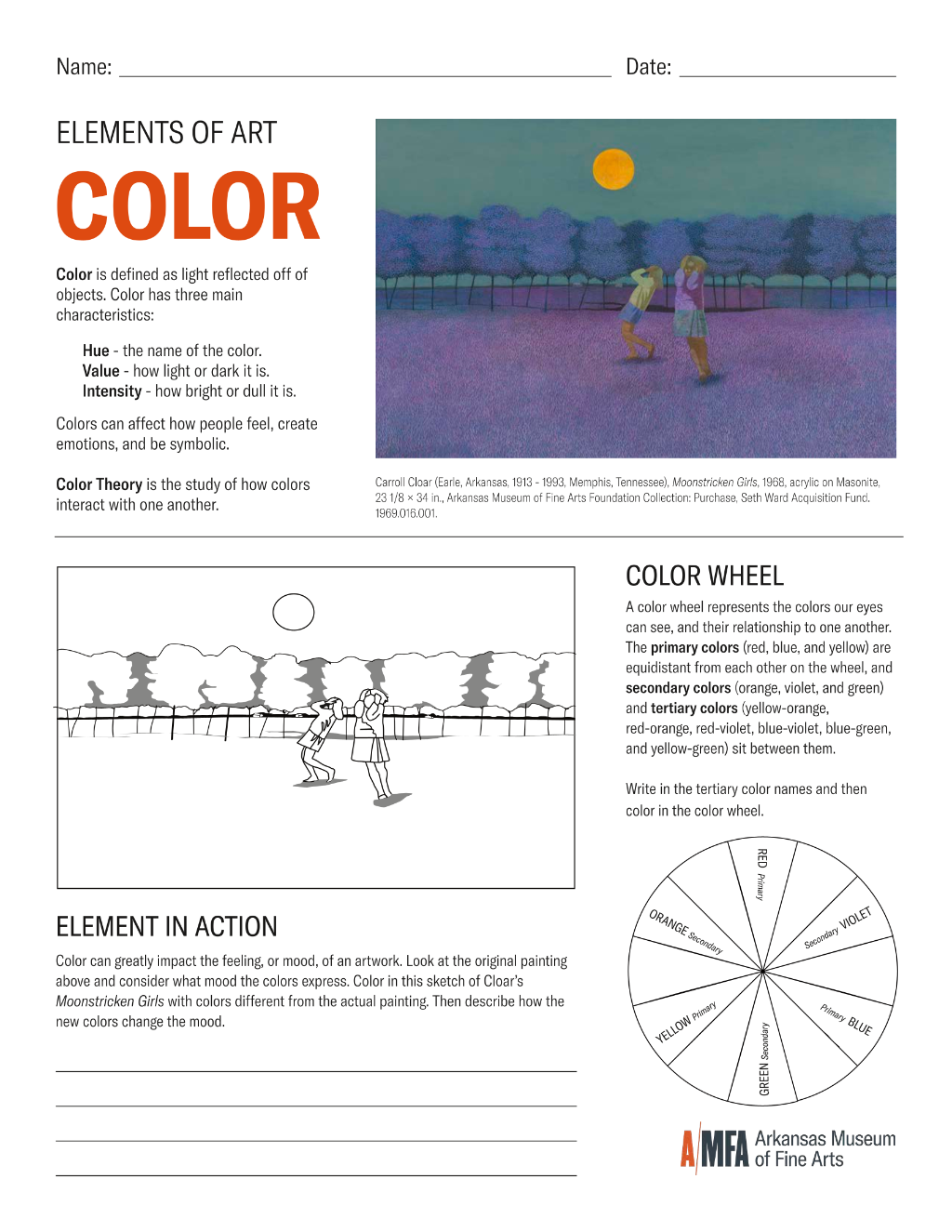 Name: ____ Date: ____

ELEMENTS OF ART

COLOR

Color is defined as light reflected off of objects. Color has three main characteristics:

Hue - the name of the color.
Value - how light or dark it is.
Intensity - how bright or dull it is.

Colors can affect how people feel, create emotions, and be symbolic.

Color Theory is the study of how colors interact with one another.

Carroll Cloar (Earle, Arkansas, 1913 - 1993, Memphis, Tennessee), Moonstricken Girls, 1968, acrylic on Masonite, 23 1/8 × 34 in., Arkansas Museum of Fine Arts Foundation Collection: Purchase, Seth Ward Acquisition Fund. 1969.016.001.

ELEMENT IN ACTION

Color can greatly impact the feeling, or mood, of an artwork. Look at the original painting above and consider what mood the colors express. Color in this sketch of Cloar's Moonstricken Girls with colors different from the actual painting. Then describe how the new colors change the mood.

____
____
____
____

COLOR WHEEL

A color wheel represents the colors our eyes can see, and their relationship to one another. The primary colors (red, blue, and yellow) are equidistant from each other on the wheel, and secondary colors (orange, violet, and green) and tertiary colors (yellow-orange, red-orange, red-violet, blue-violet, blue-green, and yellow-green) sit between them.

Write in the tertiary color names and then color in the color wheel.

RED Primary
Secondary VIOLET
Primary BLUE
GREEN Secondary
YELLOW Primary
ORANGE Secondary

AMFA Arkansas Museum of Fine Arts